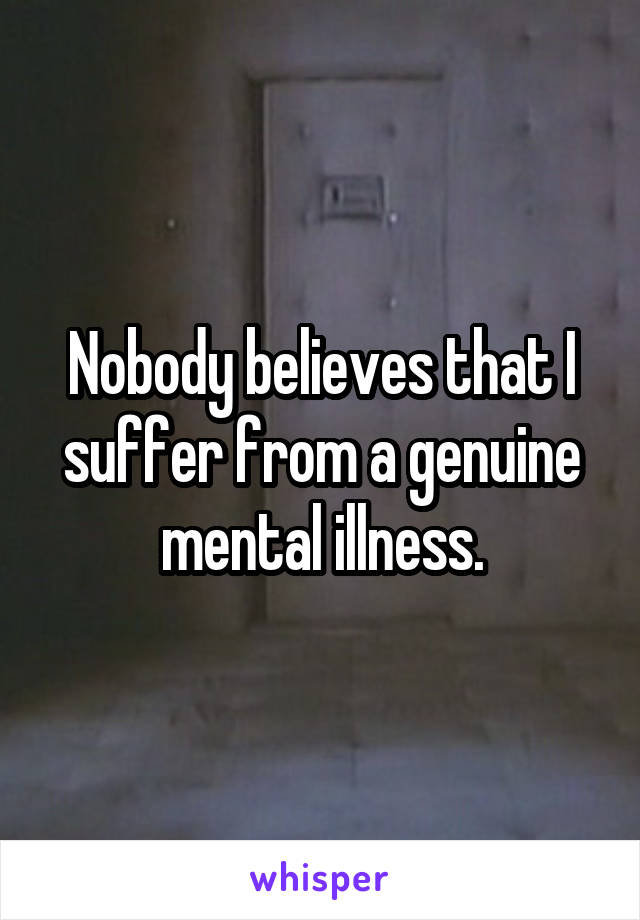 Nobody believes that I suffer from a genuine mental illness.

whisper